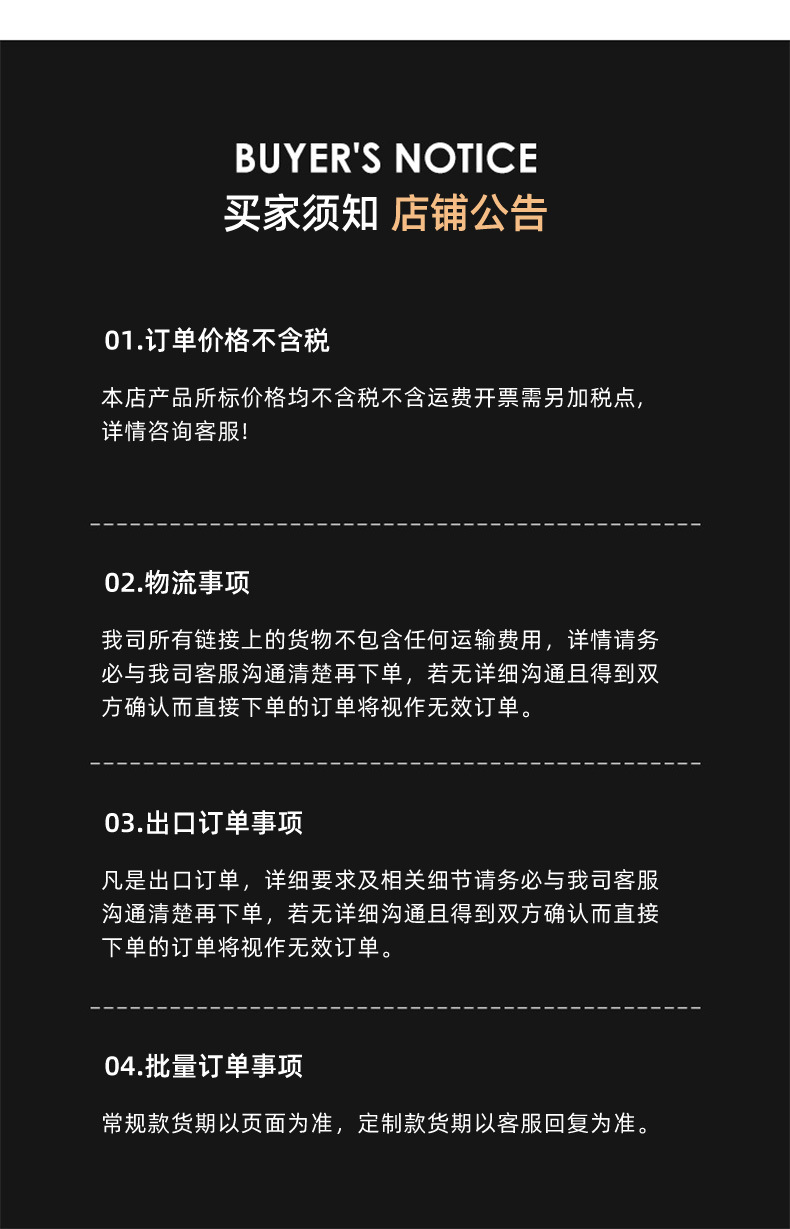 BUYER'S NOTICE
买家须知 店铺公告

01.订单价格不含税

本店产品所标价格均不含税不含运费开票需另加税点，详情咨询客服！

02.物流事项

我司所有链接上的货物不包含任何运输费用，详情请务必与我司客服沟通清楚再下单，若无详细沟通且得到双方确认而直接下单的订单将视作无效订单。

03.出口订单事项

凡是出口订单，详细要求及相关细节请务必与我司客服沟通清楚再下单，若无详细沟通且得到双方确认而直接下单的订单将视作无效订单。

04.批量订单事项

常规款货期以页面为准，定制款货期以客服回复为准。